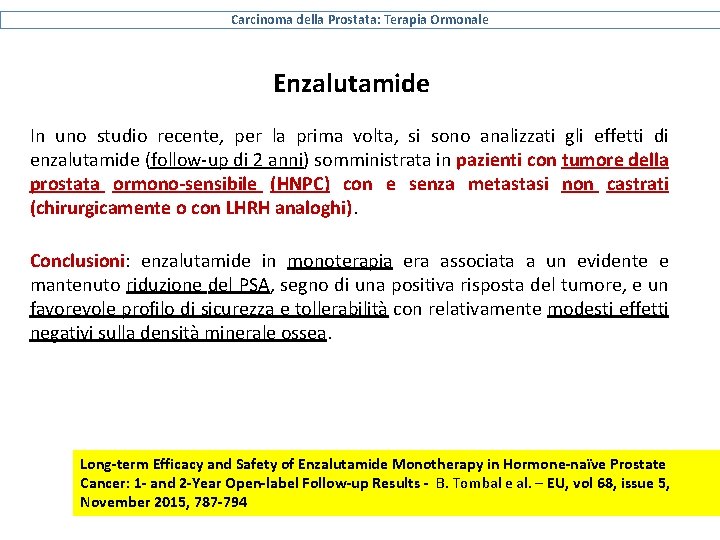 Carcinoma della Prostata: Terapia Ormonale

Enzalutamide

In uno studio recente, per la prima volta, si sono analizzati gli effetti di enzalutamide (follow-up di 2 anni) somministrata in pazienti con tumore della prostata ormono-sensibile (HNPC) con e senza metastasi non castrati (chirurgicamente o con LHRH analoghi).

Conclusioni: enzalutamide in monoterapia era associata a un evidente e mantenuto riduzione del PSA, segno di una positiva risposta del tumore, e un favorevole profilo di sicurezza e tollerabilità con relativamente modesti effetti negativi sulla densità minerale ossea.

Long-term Efficacy and Safety of Enzalutamide Monotherapy in Hormone-naïve Prostate Cancer: 1- and 2-Year Open-label Follow-up Results - B. Tombal e al. – EU, vol 68, issue 5, November 2015, 787-794